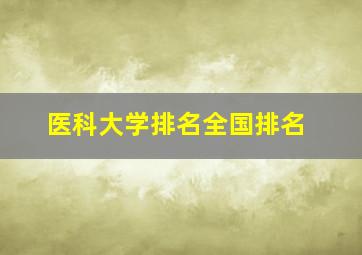 医科大学排名全国排名